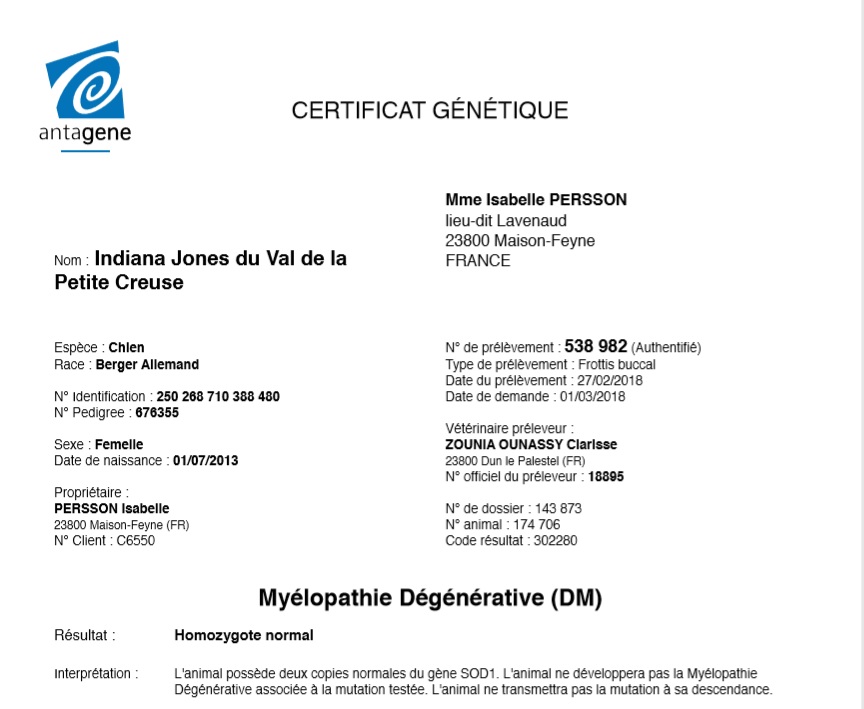 antagene

CERTIFICAT GÉNÉTIQUE

Mme Isabelle PERSSON
lieu-dit Lavenaud
23800 Maison-Feyne
FRANCE

Nom : Indiana Jones du Val de la Petite Creuse

Espèce : Chien
Race : Berger Allemand

N° Identification : 250 268 710 388 480
N° Pedigree : 676355

Sexe : Femelle
Date de naissance : 01/07/2013

Propriétaire :
PERSSON Isabelle
23800 Maison-Feyne (FR)
N° Client : C6550

N° de prélèvement : 538 982 (Authentifié)
Type de prélèvement : Frottis buccal
Date du prélèvement : 27/02/2018
Date de demande : 01/03/2018

Vétérinaire préleveur :
ZOUNIA OUNASSY Clarisse
23800 Dun le Palestel (FR)
N° officiel du préleveur : 18895

N° de dossier : 143 873
N° animal : 174 706
Code résultat : 302280

Myélopathie Dégénérative (DM)

Résultat : Homozygote normal

Interprétation : L'animal possède deux copies normales du gène SOD1. L'animal ne développera pas la Myélopathie Dégénérative associée à la mutation testée. L'animal ne transmettra pas la mutation à sa descendance.